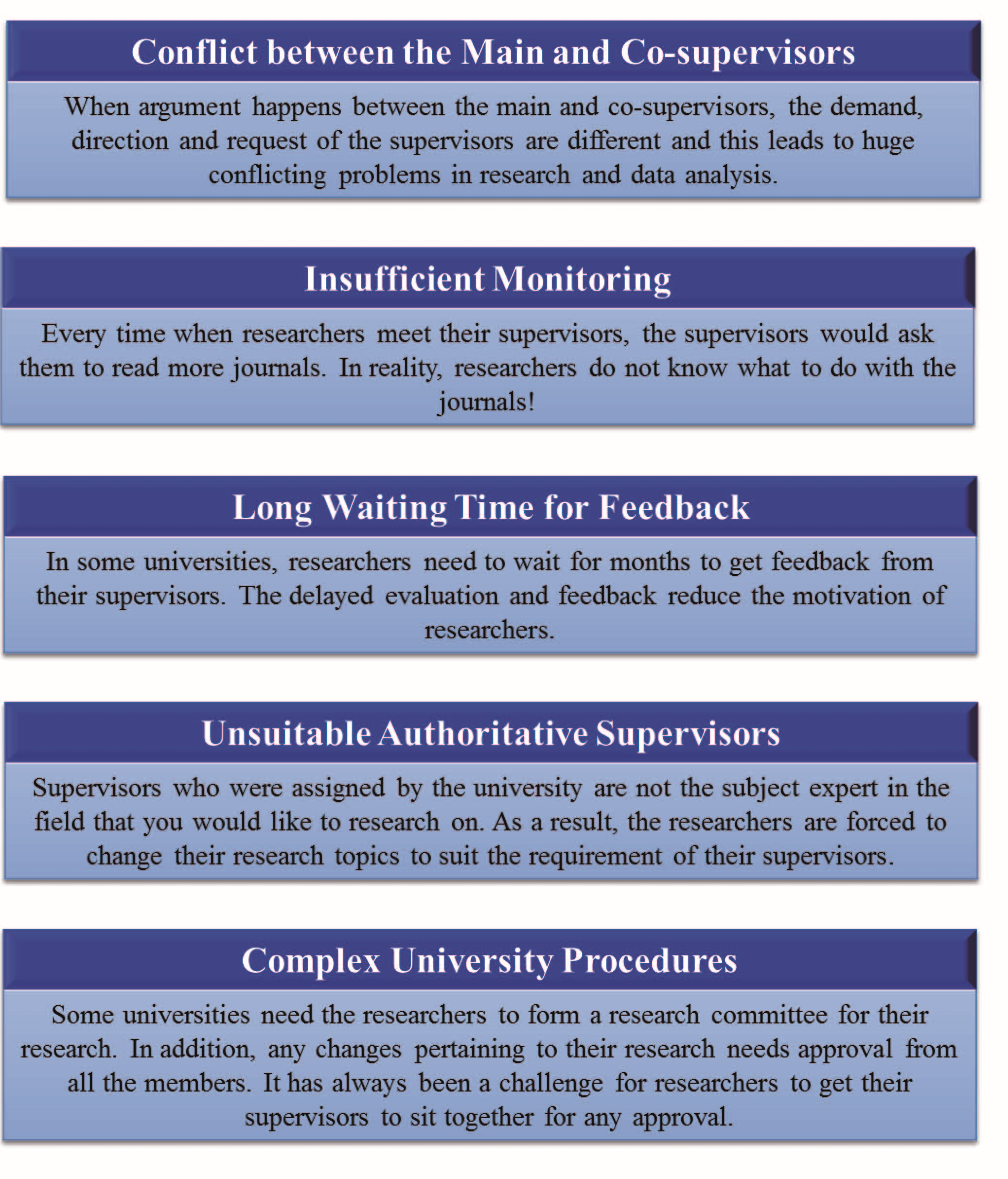 Conflict between the Main and Co-supervisors

When argument happens between the main and co-supervisors, the demand, direction and request of the supervisors are different and this leads to huge conflicting problems in research and data analysis.

Insufficient Monitoring

Every time when researchers meet their supervisors, the supervisors would ask them to read more journals. In reality, researchers do not know what to do with the journals!

Long Waiting Time for Feedback

In some universities, researchers need to wait for months to get feedback from their supervisors. The delayed evaluation and feedback reduce the motivation of researchers.

Unsuitable Authoritative Supervisors

Supervisors who were assigned by the university are not the subject expert in the field that you would like to research on. As a result, the researchers are forced to change their research topics to suit the requirement of their supervisors.

Complex University Procedures

Some universities need the researchers to form a research committee for their research. In addition, any changes pertaining to their research needs approval from all the members. It has always been a challenge for researchers to get their supervisors to sit together for any approval.